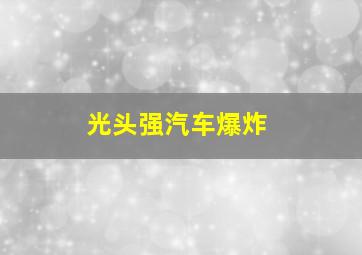 光头强汽车爆炸